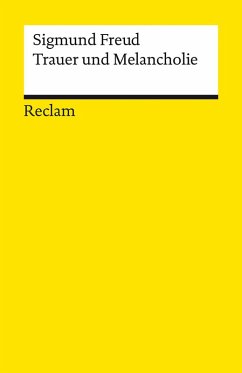 Sigmund Freud
Trauer und Melancholie

Reclam